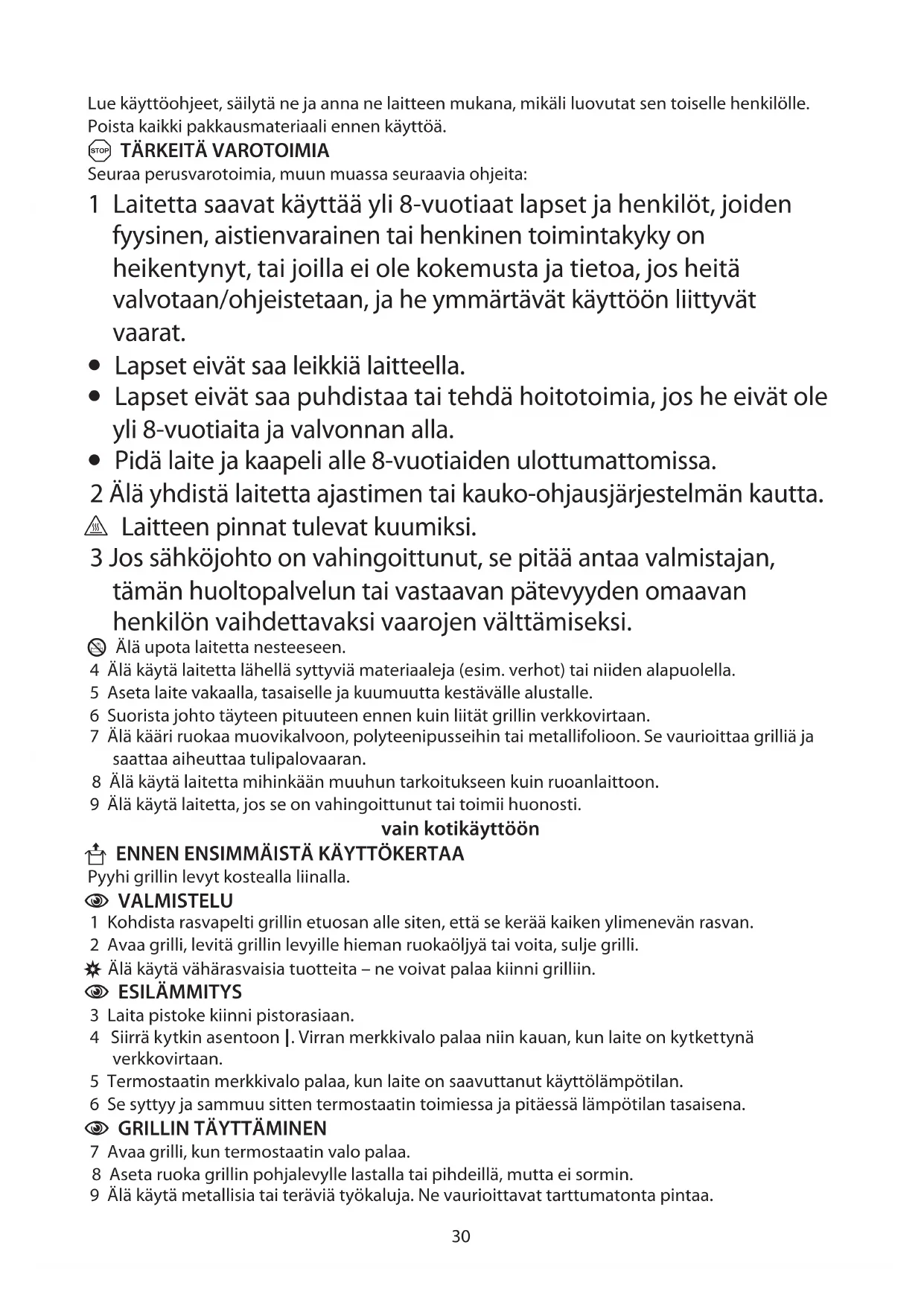 Lue käyttöohjeet, säilytä ne ja anna ne laitteen mukana, mikäli luovutat sen toiselle henkilölle. Poista kaikki pakkausmateriaali ennen käyttöä.

STOP TÄRKEITÄ VAROTOIMIA

Seuraa perusvarotoimia, muun muassa seuraavia ohjeita:

1 Laitetta saavat käyttää yli 8-vuotiaat lapset ja henkilöt, joiden fyysinen, aistienvarainen tai henkinen toimintakyky on heikentynyt, tai joilla ei ole kokemusta ja tietoa, jos heitä valvotaan/ohjeistetaan, ja he ymmärtävät käyttöön liittyvät vaarat.

• Lapset eivät saa leikkiä laitteella.

• Lapset eivät saa puhdistaa tai tehdä hoitotoimia, jos he eivät ole yli 8-vuotiaita ja valvonnan alla.

• Pidä laite ja kaapeli alle 8-vuotiaiden ulottumattomissa.

2 Älä yhdistä laitetta ajastimen tai kauko-ohjausjärjestelmän kautta.

Laitteen pinnat tulevat kuumiksi.

3 Jos sähköjohto on vahingoittunut, se pitää antaa valmistajan, tämän huoltopalvelun tai vastaavan pätevyyden omaavan henkilön vaihdettavaksi vaarojen välttämiseksi.

Älä upota laitetta nesteeseen.

4 Älä käytä laitetta lähellä syttyviä materiaaleja (esim. verhot) tai niiden alapuolella.

5 Aseta laite vakaalla, tasaiselle ja kuumuutta kestävälle alustalle.

6 Suorista johto täyteen pituuteen ennen kuin liität grillin verkkovirtaan.

7 Älä kääri ruokaa muovikalvoon, polyteenipusseihin tai metallifolioon. Se vaurioittaa grilliä ja saattaa aiheuttaa tulipalovaaran.

8 Älä käytä laitetta mihinkään muuhun tarkoitukseen kuin ruoanlaittoon.

9 Älä käytä laitetta, jos se on vahingoittunut tai toimii huonosti.

vain kotikäyttöön

ENNEN ENSIMMÄISTÄ KÄYTTÖKERTAA

Pyyhi grillin levyt kostealla liinalla.

VALMISTELU

1 Kohdista rasvapelti grillin etuosan alle siten, että se kerää kaiken ylimenevän rasvan.

2 Avaa grilli, levitä grillin levyille hieman ruokaöljyä tai voita, sulje grilli.

Älä käytä vähärasvaisia tuotteita – ne voivat palaa kiinni grilliin.

ESILÄMMITYS

3 Laita pistoke kiinni pistorasiaan.

4 Siirrä kytkin asentoon |. Virran merkkivalo palaa niin kauan, kun laite on kytkettynä verkkovirtaan.

5 Termostaatin merkkivalo palaa, kun laite on saavuttanut käyttölämpötilan.

6 Se syttyy ja sammuu sitten termostaatin toimiessa ja pitäessä lämpötilan tasaisena.

GRILLIN TÄYTTÄMINEN

7 Avaa grilli, kun termostaatin valo palaa.

8 Aseta ruoka grillin pohjalevylle lastalla tai pihdeillä, mutta ei sormin.

9 Älä käytä metallisia tai teräviä työkaluja. Ne vaurioittavat tarttumatonta pintaa.

30